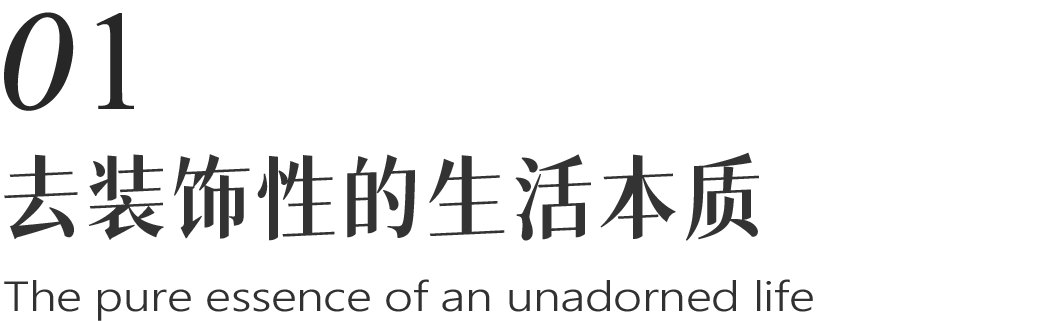 01

去装饰性的生活本质

The pure essence of an unadorned life